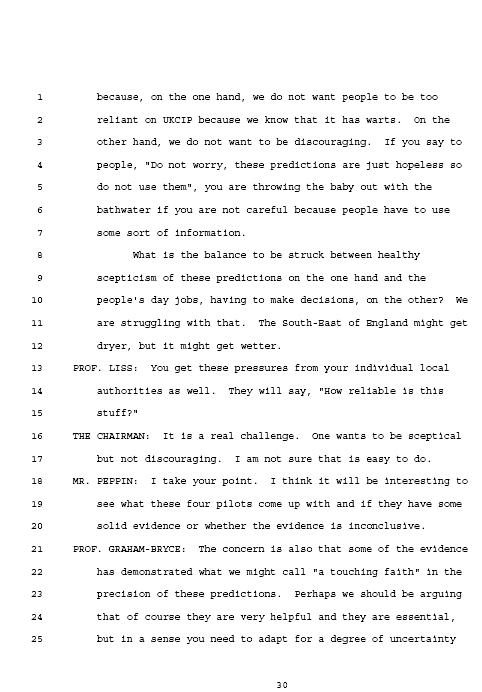 1 because, on the one hand, we do not want people to be too
2 reliant on UKCIP because we know that it has warts. On the
3 other hand, we do not want to be discouraging. If you say to
4 people, "Do not worry, these predictions are just hopeless so
5 do not use them", you are throwing the baby out with the
6 bathwater if you are not careful because people have to use
7 some sort of information.
8 What is the balance to be struck between healthy
9 scepticism of these predictions on the one hand and the
10 people's day jobs, having to make decisions, on the other? We
11 are struggling with that. The South-East of England might get
12 dryer, but it might get wetter.
13 PROF. LISS: You get these pressures from your individual local
14 authorities as well. They will say, "How reliable is this
15 stuff?"
16 THE CHAIRMAN: It is a real challenge. One wants to be sceptical
17 but not discouraging. I am not sure that is easy to do.
18 MR. PEPPIN: I take your point. I think it will be interesting to
19 see what these four pilots come up with and if they have some
20 solid evidence or whether the evidence is inconclusive.
21 PROF. GRAHAM-BRYCE: The concern is also that some of the evidence
22 has demonstrated what we might call "a touching faith" in the
23 precision of these predictions. Perhaps we should be arguing
24 that of course they are very helpful and they are essential,
25 but in a sense you need to adapt for a degree of uncertainty

30